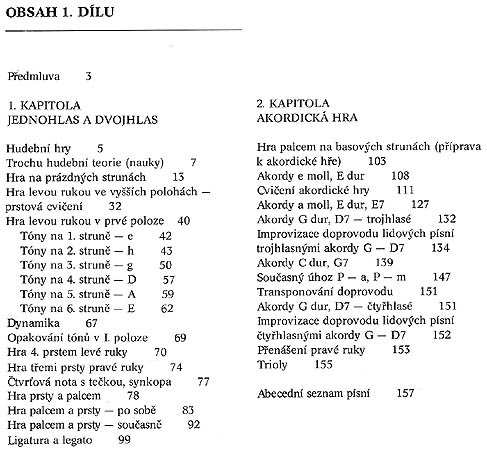 OBSAH 1. DÍLU

Předmluva 3

1. KAPITOLA
JEDNOHLAS A DVOJHLAS

Hudební hry 5
Trochu hudební teorie (nauky) 7
Hra na prázdných strunách 13
Hra levou rukou ve vyšších polohách — prstová cvičení 32
Hra levou rukou v prvé poloze 40
Tóny na 1. struně — e 42
Tóny na 2. struně — h 43
Tóny na 3. struně — g 50
Tóny na 4. struně — D 57
Tóny na 5. struně — A 59
Tóny na 6. struně — E 62
Dynamika 67
Opakování tónů v I. poloze 69
Hra 4. prstem levé ruky 70
Hra třemi prsty pravé ruky 74
Čtvrťová nota s tečkou, synkopa 77
Hra prsty a palcem 78
Hra palcem a prsty — po sobě 83
Hra palcem a prsty — současně 92
Ligatura a legato 99

2. KAPITOLA
AKORDICKÁ HRA

Hra palcem na basových strunách (příprava k akordické hře) 103
Akordy e moll, E dur 108
Cvičení akordické hry 111
Akordy a moll, E dur, E7 127
Akordy G dur, D7 — trojhlasé 132
Improvizace doprovodu lidových písní trojhlasnými akordy G — D7 134
Akordy C dur, G7 139
Současný úhoz P — a, P — m 147
Transponování doprovodu 151
Akordy G dur, D7 — čtyřhlasé 151
Improvizace doprovodu lidových písní čtyřhlasnými akordy G — D7 152
Přenášení pravé ruky 153
Trioly 155

Abecední seznam písní 157